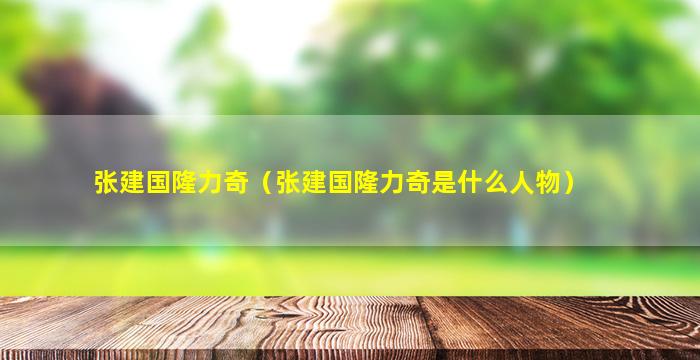 张建国隆力奇（张建国隆力奇是什么人物）